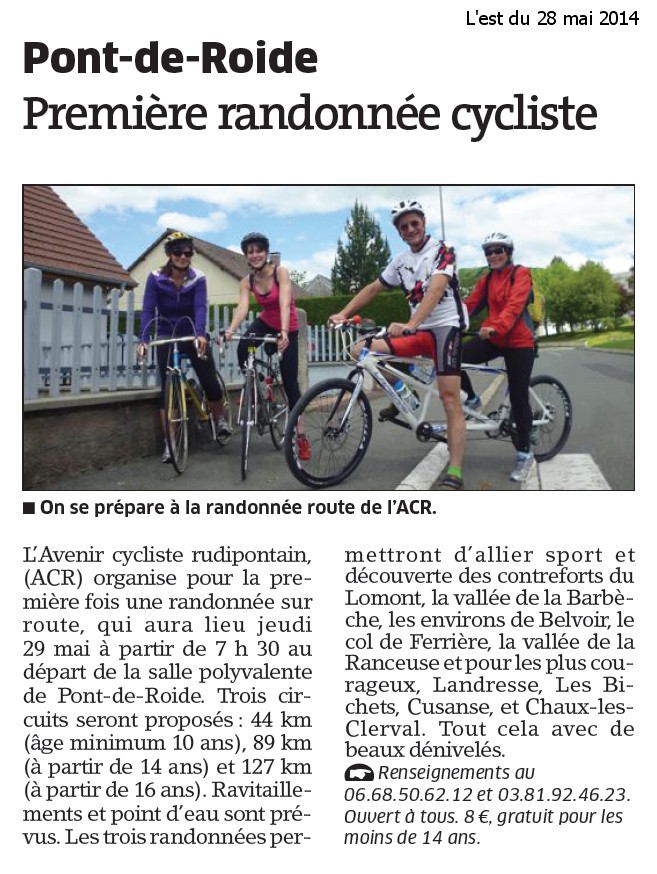 L'est du 28 mai 2014

Pont-de-Roide

Première randonnée cycliste

■ On se prépare à la randonnée route de l'ACR.

L'Avenir cycliste rudipontain, (ACR) organise pour la première fois une randonnée sur route, qui aura lieu jeudi 29 mai à partir de 7 h 30 au départ de la salle polyvalente de Pont-de-Roide. Trois circuits seront proposés : 44 km (âge minimum 10 ans), 89 km (à partir de 14 ans) et 127 km (à partir de 16 ans). Ravitaillements et point d'eau sont prévus. Les trois randonnées permettront d'allier sport et découverte des contreforts du Lomont, la vallée de la Barbèche, les environs de Belvoir, le col de Ferrière, la vallée de la Ranceuse et pour les plus courageux, Landresse, Les Bichets, Cusanse, et Chaux-les-Clerval. Tout cela avec de beaux dénivelés.

Renseignements au 06.68.50.62.12 et 03.81.92.46.23. Ouvert à tous. 8 €, gratuit pour les moins de 14 ans.